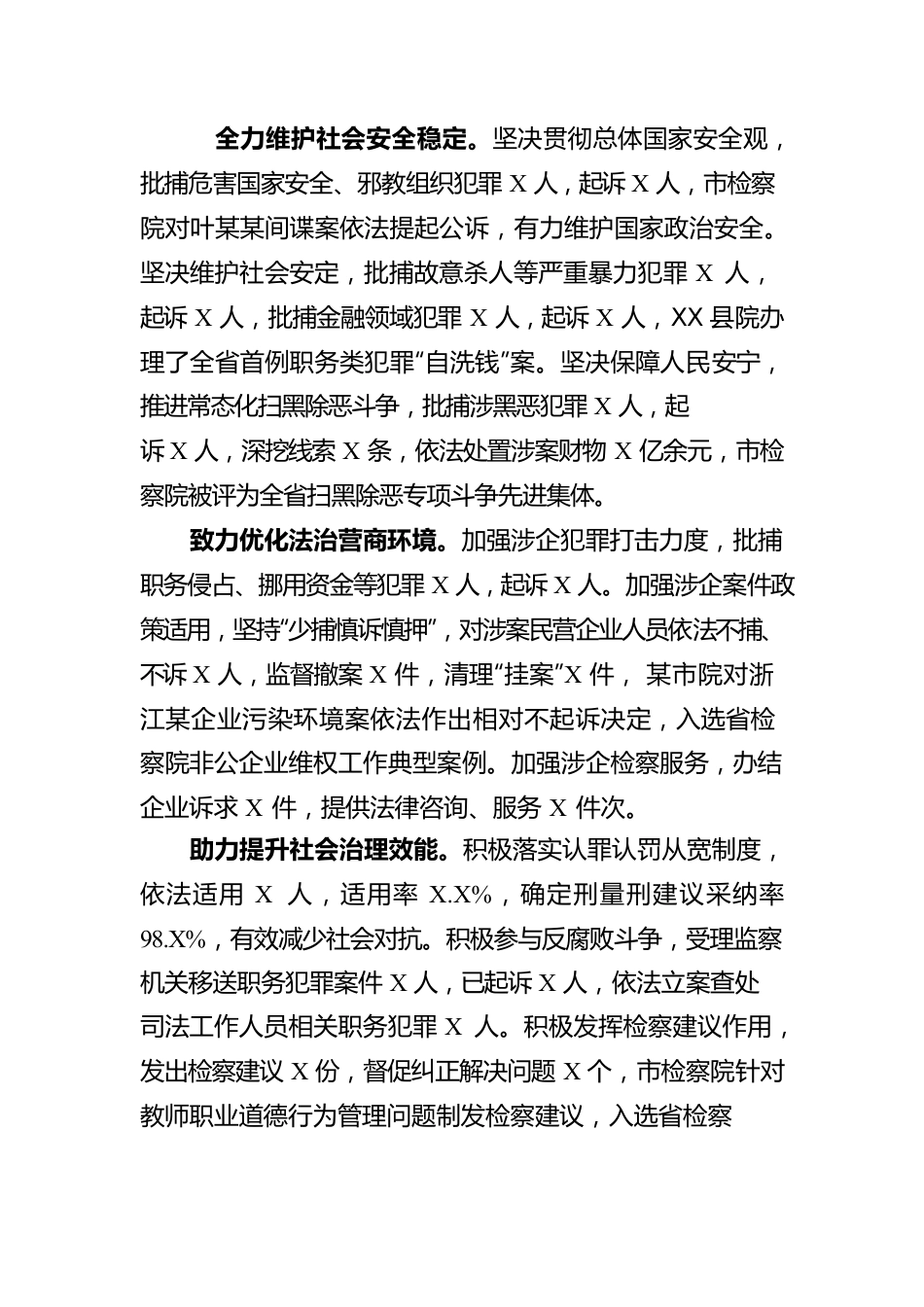 全力维护社会安全稳定。坚决贯彻总体国家安全观，批捕危害国家安全、邪教组织犯罪 X 人，起诉 X 人，市检察院对叶某某间谍案依法提起公诉，有力维护国家政治安全。坚决维护社会安定，批捕故意杀人等严重暴力犯罪 X 人，起诉 X 人，批捕金融领域犯罪 X 人，起诉 X 人，XX 县院办理了全省首例职务类犯罪“自洗钱”案。坚决保障人民安宁，推进常态化扫黑除恶斗争，批捕涉黑恶犯罪 X 人，起诉 X 人，深挖线索 X 条，依法处置涉案财物 X 亿余元，市检察院被评为全省扫黑除恶专项斗争先进集体。

致力优化法治营商环境。加强涉企犯罪打击力度，批捕职务侵占、挪用资金等犯罪 X 人，起诉 X 人。加强涉企案件政策适用，坚持“少捕慎诉慎押”，对涉案民营企业人员依法不捕、不诉 X 人，监督撤案 X 件，清理“挂案”X 件， 某市院对浙江某企业污染环境案依法作出相对不起诉决定，入选省检察院非公企业维权工作典型案例。加强涉企检察服务，办结企业诉求 X 件，提供法律咨询、服务 X 件次。

助力提升社会治理效能。积极落实认罪认罚从宽制度，依法适用 X 人，适用率 X.X%，确定刑量刑建议采纳率 98.X%，有效减少社会对抗。积极参与反腐败斗争，受理监察机关移送职务犯罪案件 X 人，已起诉 X 人，依法立案查处司法工作人员相关职务犯罪 X 人。积极发挥检察建议作用，发出检察建议 X 份，督促纠正解决问题 X 个，市检察院针对教师职业道德行为管理问题制发检察建议，入选省检察